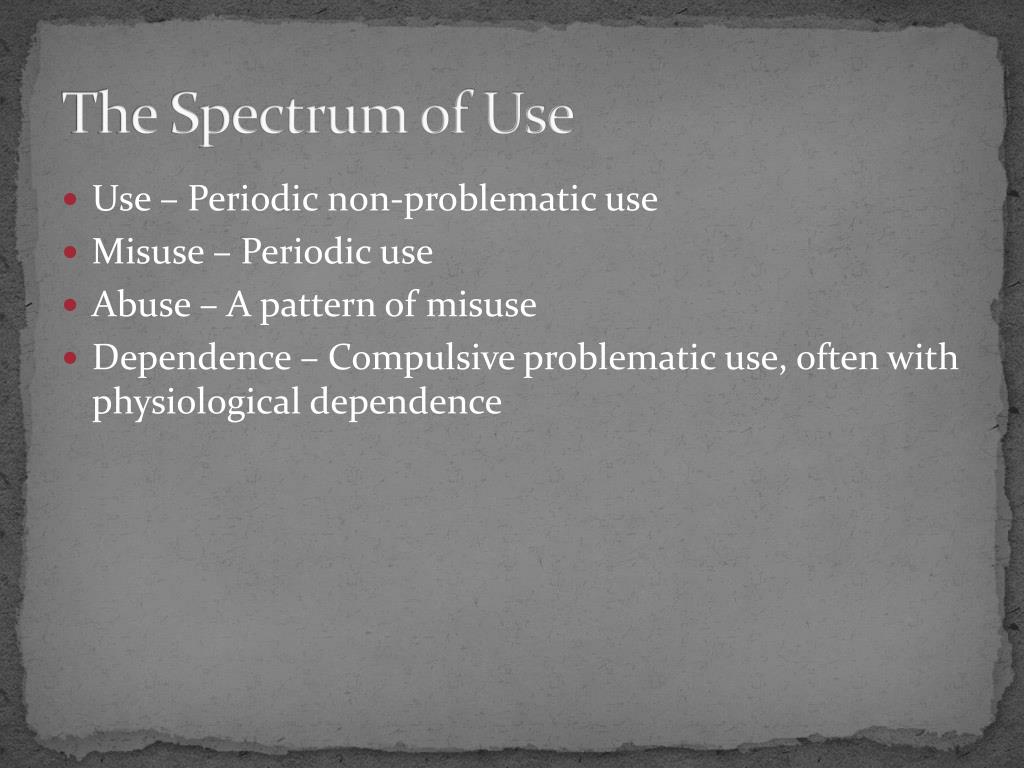 The Spectrum of Use

- Use – Periodic non-problematic use
- Misuse – Periodic use
- Abuse – A pattern of misuse
- Dependence – Compulsive problematic use, often with physiological dependence